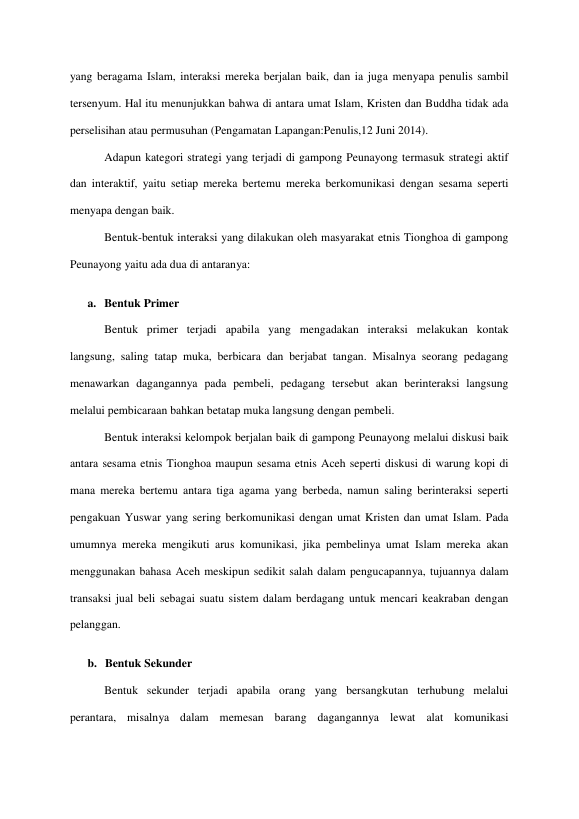 yang beragama Islam, interaksi mereka berjalan baik, dan ia juga menyapa penulis sambil tersenyum. Hal itu menunjukkan bahwa di antara umat Islam, Kristen dan Buddha tidak ada perselisihan atau permusuhan (Pengamatan Lapangan:Penulis,12 Juni 2014).

Adapun kategori strategi yang terjadi di gampong Peunayong termasuk strategi aktif dan interaktif, yaitu setiap mereka bertemu mereka berkomunikasi dengan sesama seperti menyapa dengan baik.

Bentuk-bentuk interaksi yang dilakukan oleh masyarakat etnis Tionghoa di gampong Peunayong yaitu ada dua di antaranya:

a. Bentuk Primer

Bentuk primer terjadi apabila yang mengadakan interaksi melakukan kontak langsung, saling tatap muka, berbicara dan berjabat tangan. Misalnya seorang pedagang menawarkan dagangannya pada pembeli, pedagang tersebut akan berinteraksi langsung melalui pembicaraan bahkan betatap muka langsung dengan pembeli.

Bentuk interaksi kelompok berjalan baik di gampong Peunayong melalui diskusi baik antara sesama etnis Tionghoa maupun sesama etnis Aceh seperti diskusi di warung kopi di mana mereka bertemu antara tiga agama yang berbeda, namun saling berinteraksi seperti pengakuan Yuswar yang sering berkomunikasi dengan umat Kristen dan umat Islam. Pada umumnya mereka mengikuti arus komunikasi, jika pembelinya umat Islam mereka akan menggunakan bahasa Aceh meskipun sedikit salah dalam pengucapannya, tujuannya dalam transaksi jual beli sebagai suatu sistem dalam berdagang untuk mencari keakraban dengan pelanggan.

b. Bentuk Sekunder

Bentuk sekunder terjadi apabila orang yang bersangkutan terhubung melalui perantara, misalnya dalam memesan barang dagangannya lewat alat komunikasi